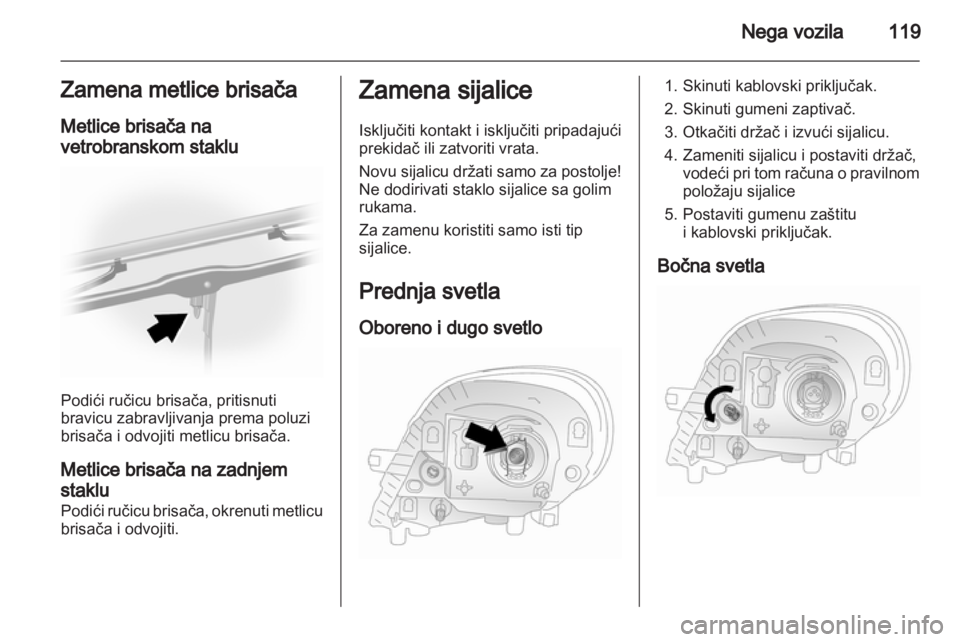 Nega vozila 119

Zamena metlice brisača

Metlice brisača na vetrobranskom staklu

Podići ručicu brisača, pritisnuti bravicu zabravljivanja prema poluzi brisača i odvojiti metlicu brisača.

Metlice brisača na zadnjem staklu

Podići ručicu brisača, okrenuti metlicu brisača i odvojiti.

Zamena sijalice

Isključiti kontakt i isključiti pripadajući prekidač ili zatvoriti vrata.

Novu sijalicu držati samo za postolje! Ne dodirivati staklo sijalice sa golim rukama.

Za zamenu koristiti samo isti tip sijalice.

Prednja svetla

Oboreno i dugo svetlo

1. Skinuti kablovski priključak.
2. Skinuti gumeni zaptivač.
3. Otkačiti držač i izvući sijalicu.
4. Zameniti sijalicu i postaviti držač, vodeći pri tom računa o pravilnom položaju sijalice
5. Postaviti gumenu zaštitu i kablovski priključak.

Bočna svetla

carmanualsonline.info